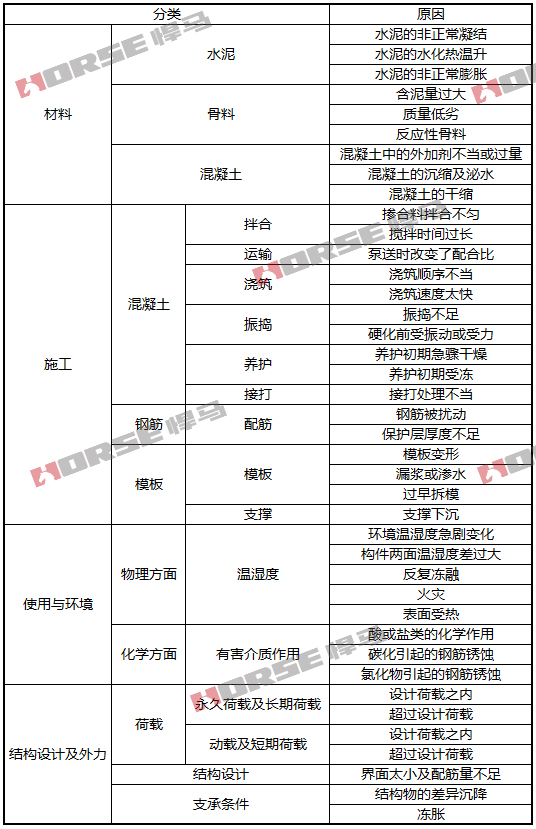 | 分类 | | | 原因 |
|---|---|---|---|
| 材料 | 水泥 | | 水泥的非正常凝结 |
| | | | 水泥的水化热温升 |
| | | | 水泥的非正常膨胀 |
| | 骨料 | | 含泥量过大 |
| | | | 质量低劣 |
| | | | 反应性骨料 |
| | 混凝土 | | 混凝土中的外加剂不当或过量 |
| | | | 混凝土的沉缩及泌水 |
| | | | 混凝土的干缩 |
| 施工 | 混凝土 | 拌合 | 掺合料拌合不匀 |
| | | | 搅拌时间过长 |
| | | 运输 | 泵送时改变了配合比 |
| | | 浇筑 | 浇筑顺序不当 |
| | | | 浇筑速度太快 |
| | | 振捣 | 振捣不足 |
| | | | 硬化前受振动或受力 |
| | | 养护 | 养护初期急骤干燥 |
| | | | 养护初期受冻 |
| | | 接打 | 接打处理不当 |
| | 钢筋 | 配筋 | 钢筋被扰动 |
| | | | 保护层厚度不足 |
| | 模板 | 模板 | 模板变形 |
| | | | 漏浆或渗水 |
| | | | 过早拆模 |
| | | 支撑 | 支撑下沉 |
| 使用与环境 | 物理方面 | 温湿度 | 环境温湿度急剧变化 |
| | | | 构件两面温湿度差过大 |
| | | | 反复冻融 |
| | | | 火灾 |
| | | | 表面受热 |
| | 化学方面 | 有害介质作用 | 酸或盐类的化学作用 |
| | | | 碳化引起的钢筋锈蚀 |
| | | | 氯化物引起的钢筋锈蚀 |
| 结构设计及外力 | 荷载 | 永久荷载及长期荷载 | 设计荷载之内 |
| | | | 超过设计荷载 |
| | | 动载及短期荷载 | 设计荷载之内 |
| | | | 超过设计荷载 |
| | 结构设计 | | 界面太小及配筋量不足 |
| | 支承条件 | | 结构物的差异沉降 |
| | | | 冻胀 |

HORSE 悍马